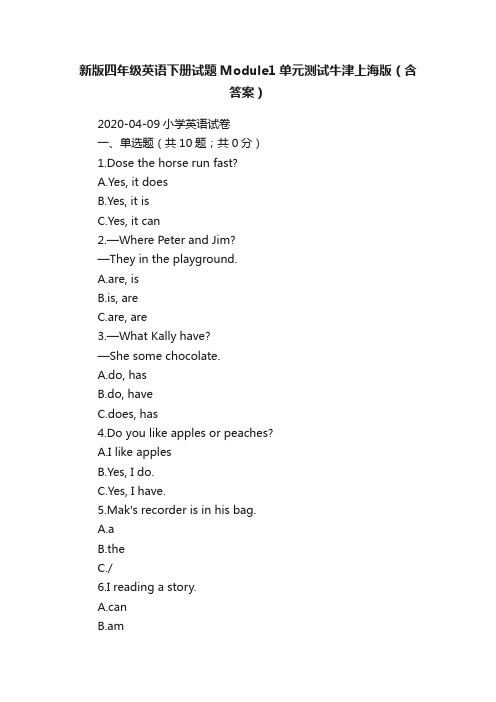 新版四年级英语下册试题 Module1 单元测试牛津上海版（含答案）

2020-04-09 小学英语试卷
一、单选题（共 10 题；共 0 分）
1.Dose the horse run fast?
A.Yes, it does
B.Yes, it is
C.Yes, it can
2.—Where Peter and Jim?
—They in the playground.
A.are, is
B.is, are
C.are, are
3.—What Kally have?
—She some chocolate.
A.do, has
B.do, have
C.does, has
4.Do you like apples or peaches?
A.I like apples
B.Yes, I do.
C.Yes, I have.
5.Mak's recorder is in his bag.
A.a
B.the
C./
6.I reading a story.
A.can
B.am